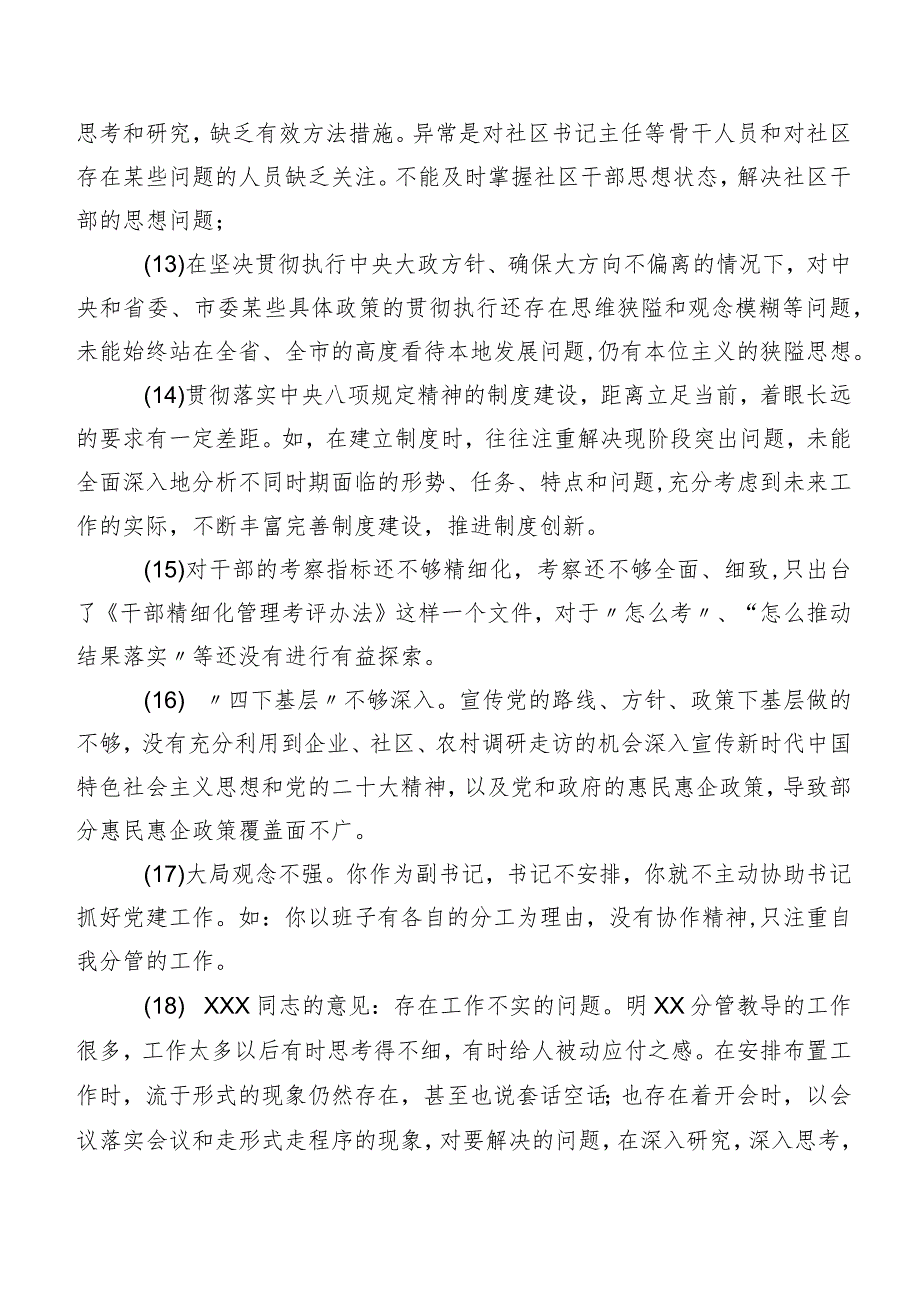 思考和研究，缺乏有效方法措施。异常是对社区书记主任等骨干人员和对社区存在某些问题的人员缺乏关注。不能及时掌握社区干部思想状态，解决社区干部的思想问题；

(13)在坚决贯彻执行中央大政方针、确保大方向不偏离的情况下，对中央和省委、市委某些具体政策的贯彻执行还存在思维狭隘和观念模糊等问题，未能始终站在全省、全市的高度看待本地发展问题，仍有本位主义的狭隘思想。

(14)贯彻落实中央八项规定精神的制度建设，距离立足当前，着眼长远的要求有一定差距。如，在建立制度时，往往注重解决现阶段突出问题，未能全面深入地分析不同时期面临的形势、任务、特点和问题，充分考虑到未来工作的实际，不断丰富完善制度建设，推进制度创新。

(15)对干部的考察指标还不够精细化，考察还不够全面、细致，只出台了《干部精细化管理考评办法》这样一个文件，对于〃怎么考〃、“怎么推动结果落实〃等还没有进行有益探索。

(16) 〃四下基层〃不够深入。宣传党的路线、方针、政策下基层做的不够，没有充分利用到企业、社区、农村调研走访的机会深入宣传新时代中国特色社会主义思想和党的二十大精神，以及党和政府的惠民惠企政策，导致部分惠民惠企政策覆盖面不广。

(17)大局观念不强。你作为副书记，书记不安排，你就不主动协助书记抓好党建工作。如：你以班子有各自的分工为理由，没有协作精神，只注重自我分管的工作。

(18) XXX同志的意见：存在工作不实的问题。明XX分管教导的工作很多，工作太多以后有时思考得不细，有时给人被动应付之感。在安排布置工作时，流于形式的现象仍然存在，甚至也说套话空话;也存在着开会时，以会议落实会议和走形式走程序的现象，对要解决的问题，在深入研究，深入思考，